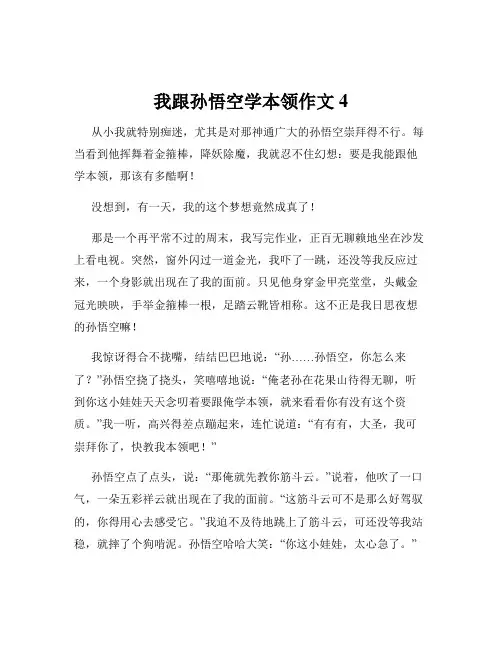 我跟孙悟空学本领作文 4

从小我就特别痴迷，尤其是对那神通广大的孙悟空崇拜得不行。每当看到他挥舞着金箍棒，降妖除魔，我就忍不住幻想：要是我能跟他学本领，那该有多酷啊！

没想到，有一天，我的这个梦想竟然成真了！

那是一个再平常不过的周末，我写完作业，正百无聊赖地坐在沙发上看电视。突然，窗外闪过一道金光，我吓了一跳，还没等我反应过来，一个身影就出现在了我的面前。只见他身穿金甲亮堂堂，头戴金冠光映映，手举金箍棒一根，足踏云靴皆相称。这不正是我日思夜想的孙悟空嘛！

我惊讶得合不拢嘴，结结巴巴地说：“孙……孙悟空，你怎么来了？”孙悟空挠了挠头，笑嘻嘻地说：“俺老孙在花果山待得无聊，听到你这小娃娃天天念叨着要跟俺学本领，就来看看你有没有这个资质。”我一听，高兴得差点蹦起来，连忙说道：“有有有，大圣，我可崇拜你了，快教我本领吧！”

孙悟空点了点头，说：“那俺就先教你筋斗云。”说着，他吹了一口气，一朵五彩祥云就出现在了我的面前。“这筋斗云可不是那么好驾驭的，你得用心去感受它。”我迫不及待地跳上了筋斗云，可还没等我站稳，就摔了个狗啃泥。孙悟空哈哈大笑：“你这小娃娃，太心急了。”